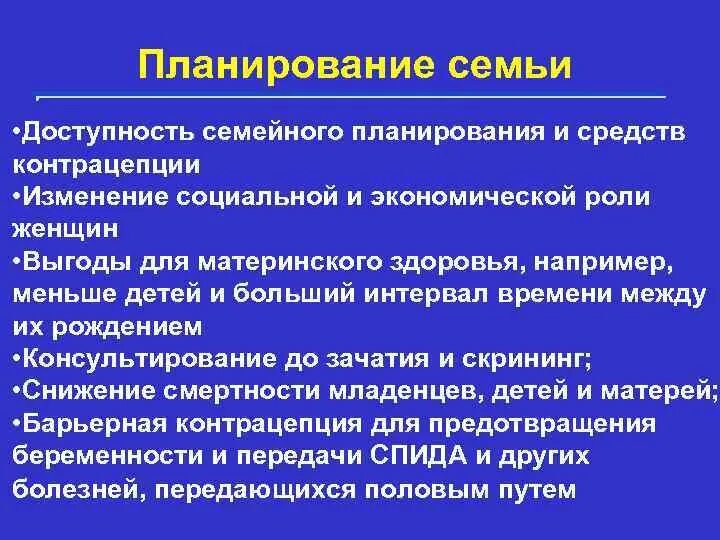 Планирование семьи

•Доступность семейного планирования и средств контрацепции
•Изменение социальной и экономической роли женщин
•Выгоды для материнского здоровья, например, меньше детей и больший интервал времени между их рождением
•Консультирование до зачатия и скрининг;
•Снижение смертности младенцев, детей и матерей;
•Барьерная контрацепция для предотвращения беременности и передачи СПИДА и других болезней, передающихся половым путем